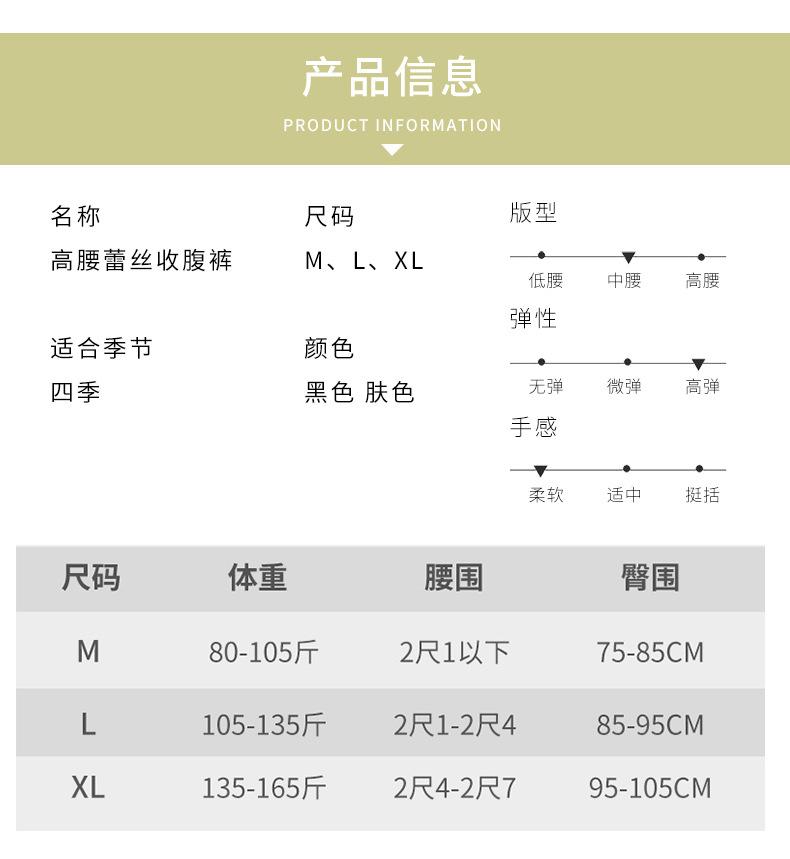 产品信息
PRODUCT INFORMATION

名称
高腰蕾丝收腹裤

适合季节
四季

尺码
M、L、XL

颜色
黑色 肤色

版型
低腰 中腰 高腰

弹性
无弹 微弹 高弹

手感
柔软 适中 挺括

| 尺码 | 体重 | 腰围 | 臀围 |
|---|---|---|---|
| M | 80-105斤 | 2尺1以下 | 75-85CM |
| L | 105-135斤 | 2尺1-2尺4 | 85-95CM |
| XL | 135-165斤 | 2尺4-2尺7 | 95-105CM |